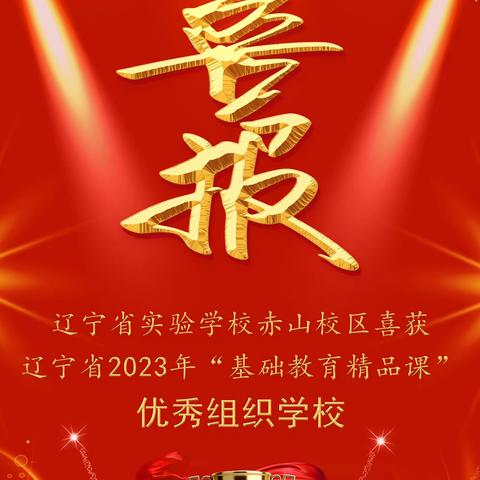 喜报

辽宁省实验学校赤山校区喜获
辽宁省2023年“基础教育精品课”
优秀组织学校